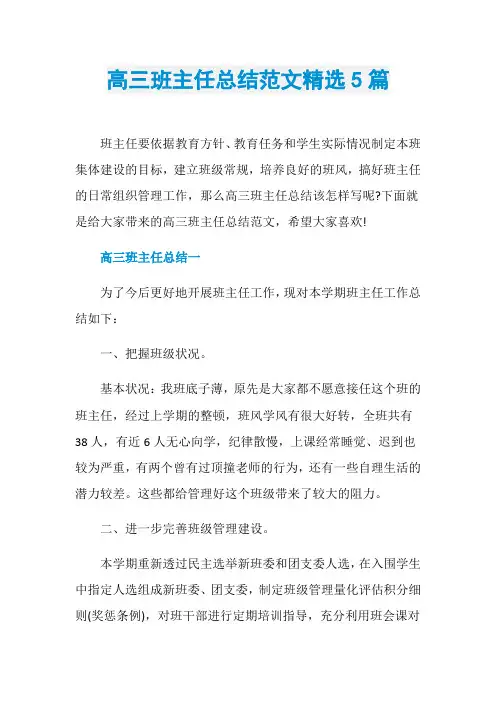 高三班主任总结范文精选 5 篇

班主任要依据教育方针、教育任务和学生实际情况制定本班集体建设的目标，建立班级常规，培养良好的班风，搞好班主任的日常组织管理工作，那么高三班主任总结该怎样写呢?下面就是给大家带来的高三班主任总结范文，希望大家喜欢!

高三班主任总结一

为了今后更好地开展班主任工作，现对本学期班主任工作总结如下：

一、把握班级状况。

基本状况：我班底子薄，原先是大家都不愿意接任这个班的班主任，经过上学期的整顿，班风学风有很大好转，全班共有 38 人，有近 6 人无心向学，纪律散慢，上课经常睡觉、迟到也较为严重，有两个曾有过顶撞老师的行为，还有一些自理生活的潜力较差。这些都给管理好这个班级带来了较大的阻力。

二、进一步完善班级管理建设。

本学期重新透过民主选举新班委和团支委人选，在入围学生中指定人选组成新班委、团支委，制定班级管理量化评估积分细则(奖惩条例)，对班干部进行定期培训指导，充分利用班会课对